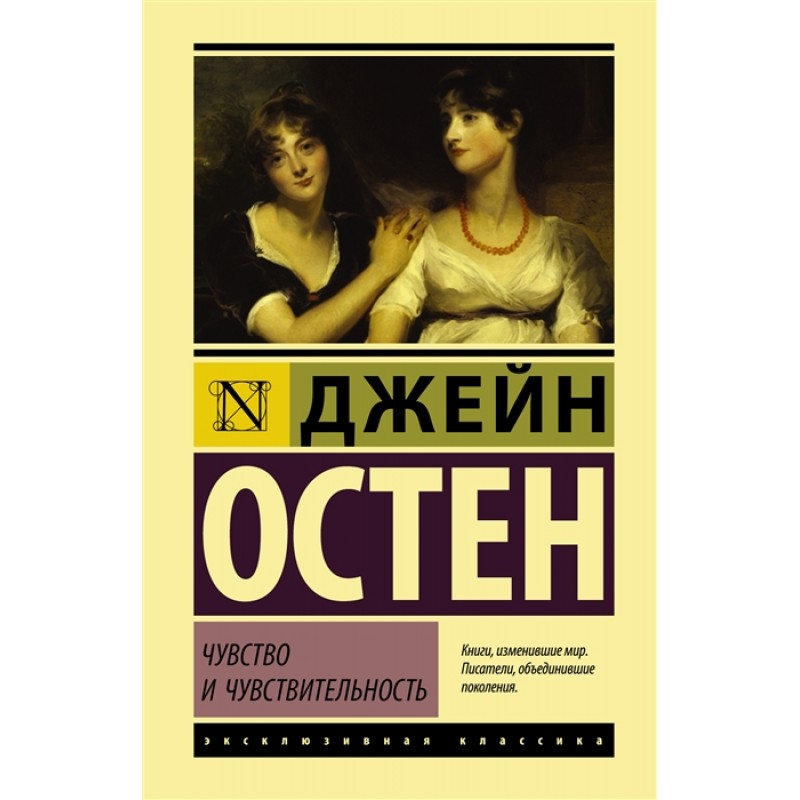 N

ДЖЕЙН

ОСТЕН

ЧУВСТВО
И ЧУВСТВИТЕЛЬНОСТЬ

Книги, изменившие мир.
Писатели, объединившие поколения.

ЭКСКЛЮЗИВНАЯ КЛАССИКА